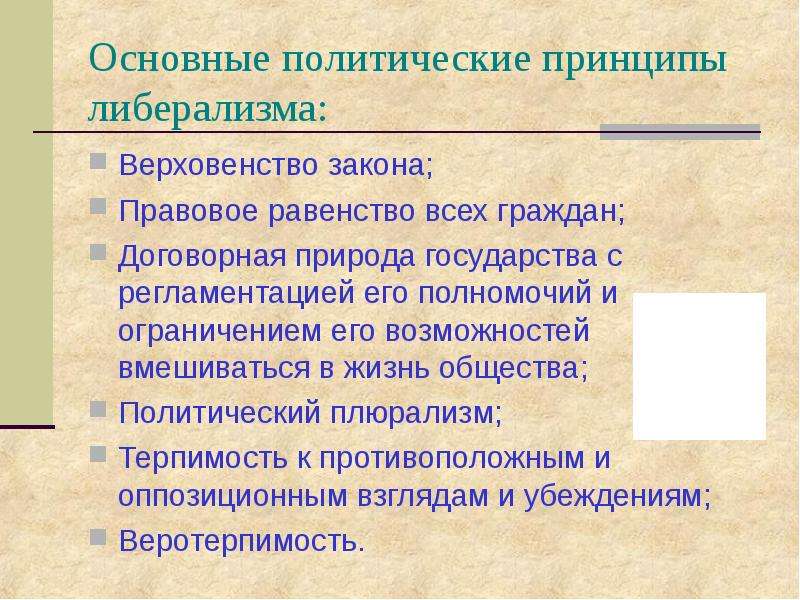 Основные политические принципы либерализма:

Верховенство закона;

Правовое равенство всех граждан;

Договорная природа государства с регламентацией его полномочий и ограничением его возможностей вмешиваться в жизнь общества;

Политический плюрализм;

Терпимость к противоположным и оппозиционным взглядам и убеждениям;

Веротерпимость.